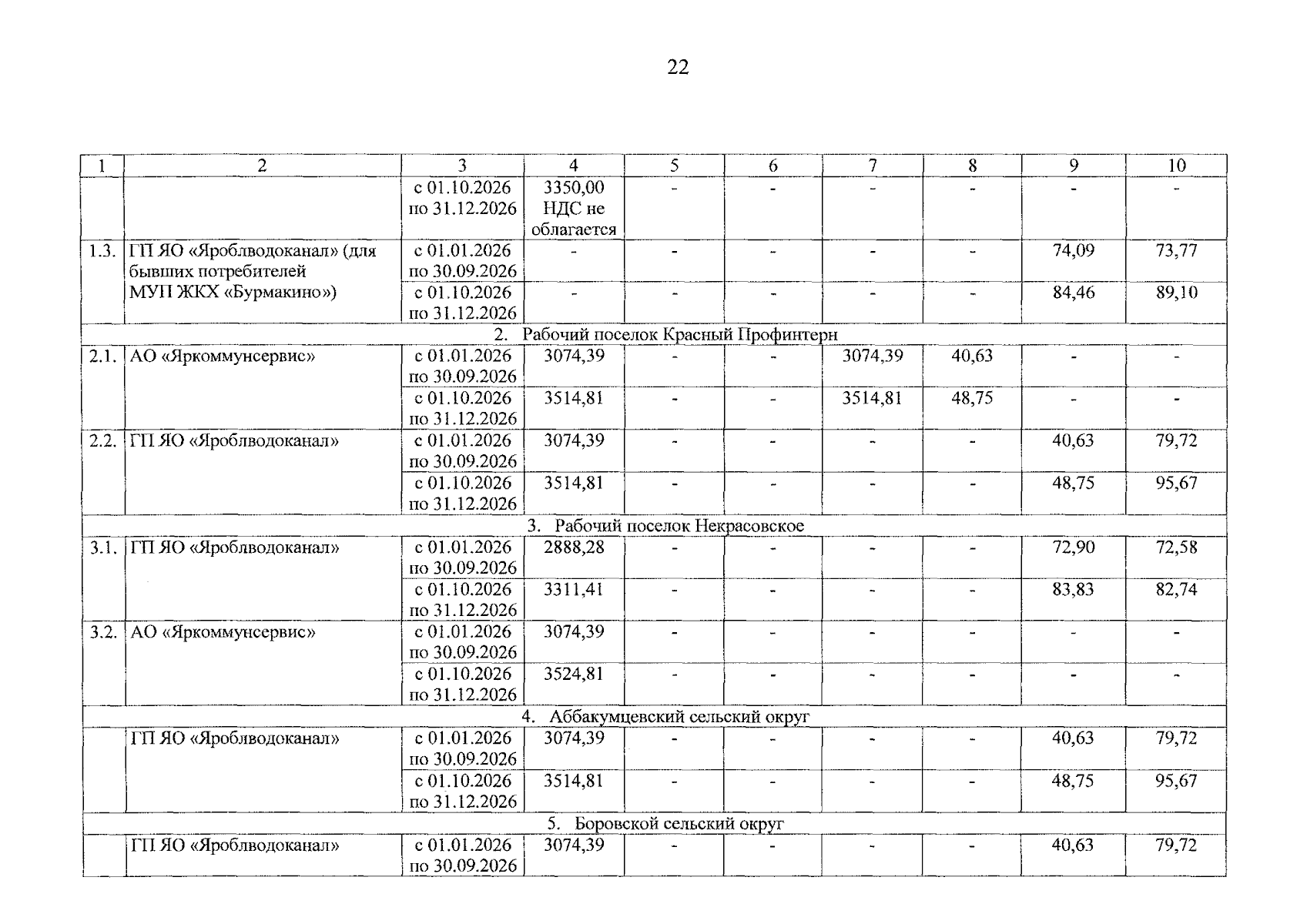 22

| 1 | 2 | 3 | 4 | 5 | 6 | 7 | 8 | 9 | 10 |
|---|---|---|---|---|---|---|---|---|---|
| | | с 01.10.2026 по 31.12.2026 | 3350,00 НДС не облагается | - | - | - | - | - | - |
| 1.3. | ГП ЯО «Яроблводоканал» (для бывших потребителей МУП ЖКХ «Бурмакино») | с 01.01.2026 по 30.09.2026 | - | - | - | - | - | 74,09 | 73,77 |
| | | с 01.10.2026 по 31.12.2026 | - | - | - | - | - | 84,46 | 89,10 |
| 2. Рабочий поселок Красный Профинтерн | | | | | | | | | |
| 2.1. | АО «Яркоммунсервис» | с 01.01.2026 по 30.09.2026 | 3074,39 | - | - | 3074,39 | 40,63 | - | - |
| | | с 01.10.2026 по 31.12.2026 | 3514,81 | - | - | 3514,81 | 48,75 | - | - |
| 2.2. | ГП ЯО «Яроблводоканал» | с 01.01.2026 по 30.09.2026 | 3074,39 | - | - | - | - | 40,63 | 79,72 |
| | | с 01.10.2026 по 31.12.2026 | 3514,81 | - | - | - | - | 48,75 | 95,67 |
| 3. Рабочий поселок Некрасовское | | | | | | | | | |
| 3.1. | ГП ЯО «Яроблводоканал» | с 01.01.2026 по 30.09.2026 | 2888,28 | - | - | - | - | 72,90 | 72,58 |
| | | с 01.10.2026 по 31.12.2026 | 3311,41 | - | - | - | - | 83,83 | 82,74 |
| 3.2. | АО «Яркоммунсервис» | с 01.01.2026 по 30.09.2026 | 3074,39 | - | - | - | - | - | - |
| | | с 01.10.2026 по 31.12.2026 | 3524,81 | - | - | - | - | - | - |
| 4. Аббакумцевский сельский округ | | | | | | | | | |
| | ГП ЯО «Яроблводоканал» | с 01.01.2026 по 30.09.2026 | 3074,39 | - | - | - | - | 40,63 | 79,72 |
| | | с 01.10.2026 по 31.12.2026 | 3514,81 | - | - | - | - | 48,75 | 95,67 |
| 5. Боровской сельский округ | | | | | | | | | |
| | ГП ЯО «Яроблводоканал» | с 01.01.2026 по 30.09.2026 | 3074,39 | - | - | - | - | 40,63 | 79,72 |